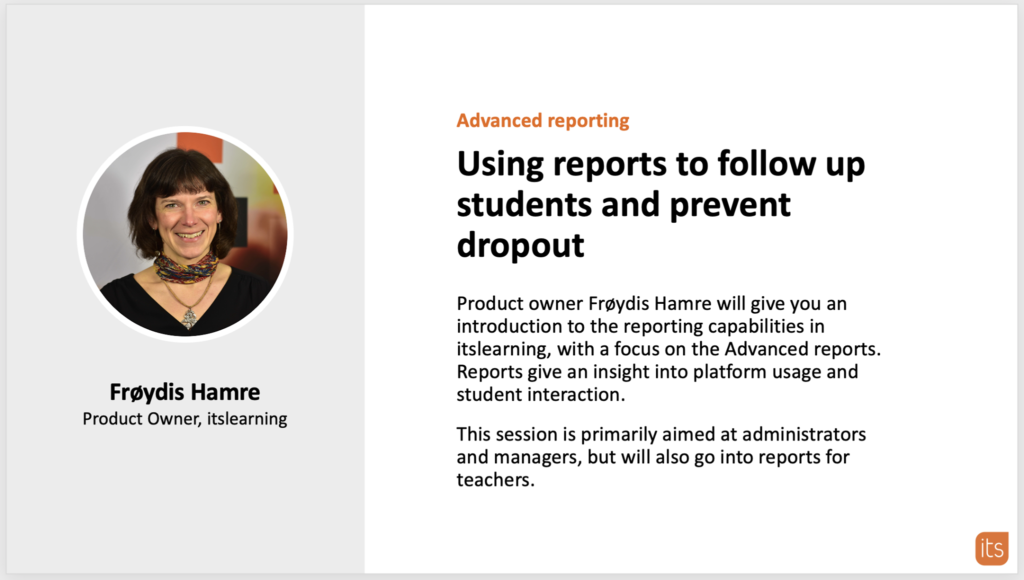 Frøydis Hamre
Product Owner, itslearning

Advanced reporting

Using reports to follow up students and prevent dropout

Product owner Frøydis Hamre will give you an introduction to the reporting capabilities in itslearning, with a focus on the Advanced reports. Reports give an insight into platform usage and student interaction.

This session is primarily aimed at administrators and managers, but will also go into reports for teachers.

its